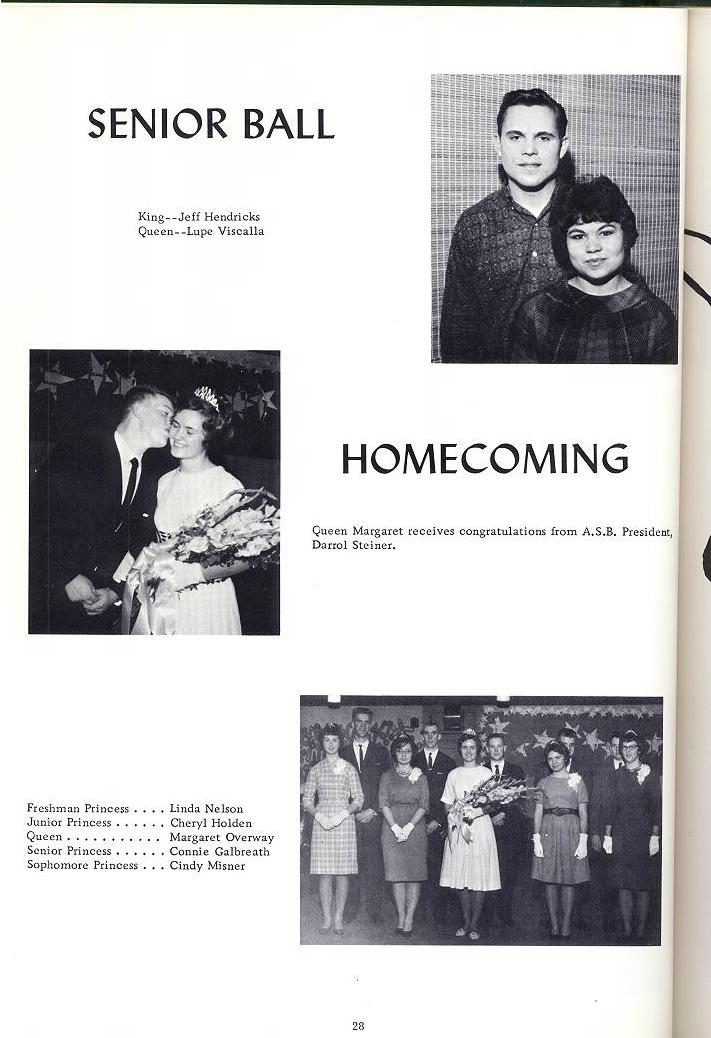 SENIOR BALL

King--Jeff Hendricks
Queen--Lupe Viscalla

HOMECOMING

Queen Margaret receives congratulations from A.S.B. President, Darrol Steiner.

Freshman Princess . . . . Linda Nelson
Junior Princess . . . . . . Cheryl Holden
Queen . . . . . . . . . . . Margaret Overway
Senior Princess . . . . . . Connie Galbreath
Sophomore Princess . . . Cindy Misner

28